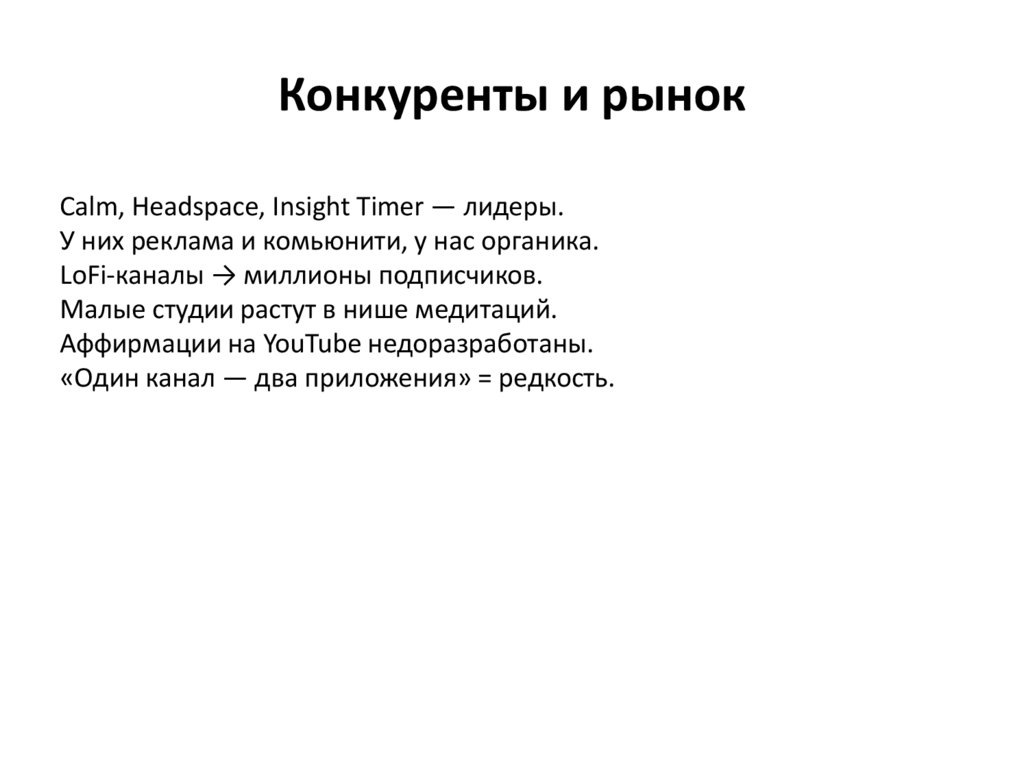 Конкуренты и рынок

Calm, Headspace, Insight Timer — лидеры.
У них реклама и комьюнити, у нас органика.
LoFi-каналы → миллионы подписчиков.
Малые студии растут в нише медитаций.
Аффирмации на YouTube недоразработаны.
«Один канал — два приложения» = редкость.